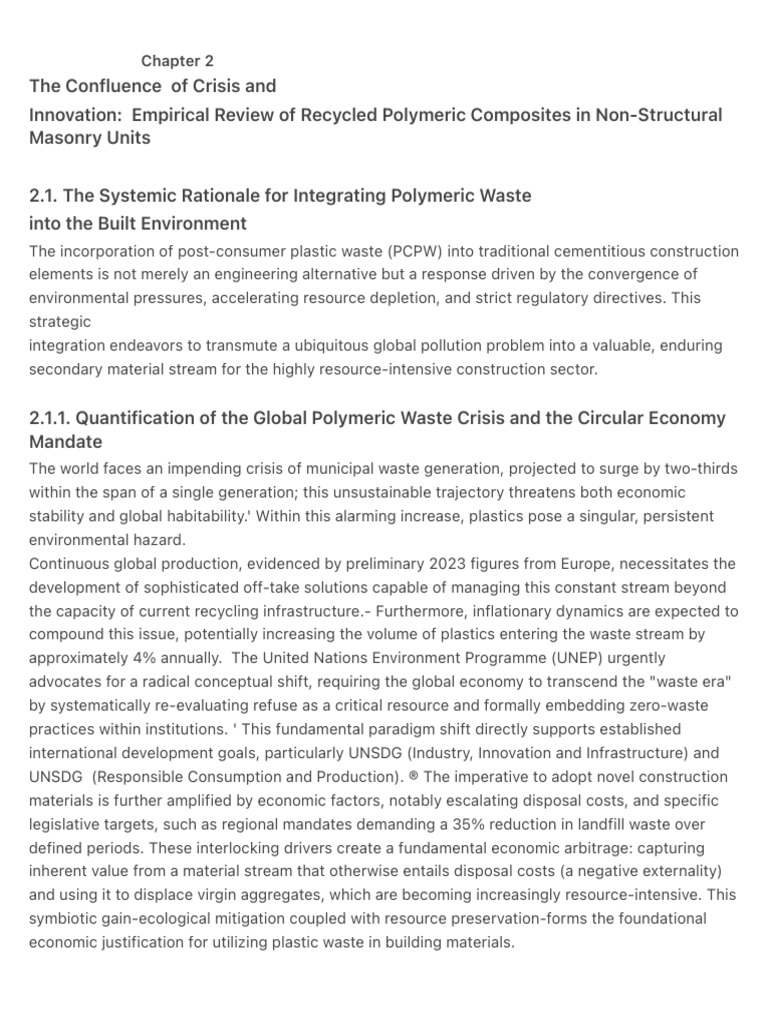 Chapter 2

The Confluence of Crisis and

Innovation: Empirical Review of Recycled Polymeric Composites in Non-Structural Masonry Units

2.1. The Systemic Rationale for Integrating Polymeric Waste into the Built Environment

The incorporation of post-consumer plastic waste (PCPW) into traditional cementitious construction elements is not merely an engineering alternative but a response driven by the convergence of environmental pressures, accelerating resource depletion, and strict regulatory directives. This strategic

integration endeavors to transmute a ubiquitous global pollution problem into a valuable, enduring secondary material stream for the highly resource-intensive construction sector.

2.1.1. Quantification of the Global Polymeric Waste Crisis and the Circular Economy Mandate

The world faces an impending crisis of municipal waste generation, projected to surge by two-thirds within the span of a single generation; this unsustainable trajectory threatens both economic stability and global habitability.' Within this alarming increase, plastics pose a singular, persistent environmental hazard.

Continuous global production, evidenced by preliminary 2023 figures from Europe, necessitates the development of sophisticated off-take solutions capable of managing this constant stream beyond the capacity of current recycling infrastructure.- Furthermore, inflationary dynamics are expected to compound this issue, potentially increasing the volume of plastics entering the waste stream by approximately 4% annually. The United Nations Environment Programme (UNEP) urgently advocates for a radical conceptual shift, requiring the global economy to transcend the "waste era" by systematically re-evaluating refuse as a critical resource and formally embedding zero-waste practices within institutions. ' This fundamental paradigm shift directly supports established international development goals, particularly UNSDG (Industry, Innovation and Infrastructure) and UNSDG (Responsible Consumption and Production). ® The imperative to adopt novel construction materials is further amplified by economic factors, notably escalating disposal costs, and specific legislative targets, such as regional mandates demanding a 35% reduction in landfill waste over defined periods. These interlocking drivers create a fundamental economic arbitrage: capturing inherent value from a material stream that otherwise entails disposal costs (a negative externality) and using it to displace virgin aggregates, which are becoming increasingly resource-intensive. This symbiotic gain-ecological mitigation coupled with resource preservation-forms the foundational economic justification for utilizing plastic waste in building materials.